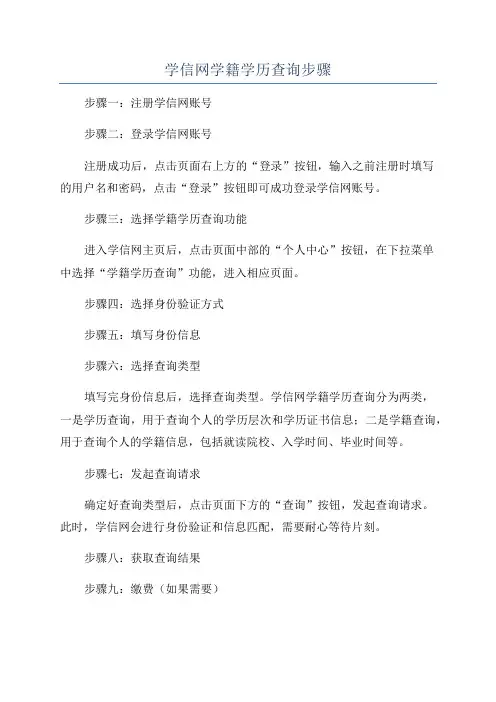 学信网学籍学历查询步骤

步骤一：注册学信网账号

步骤二：登录学信网账号

注册成功后，点击页面右上方的“登录”按钮，输入之前注册时填写的用户名和密码，点击“登录”按钮即可成功登录学信网账号。

步骤三：选择学籍学历查询功能

进入学信网主页后，点击页面中部的“个人中心”按钮，在下拉菜单中选择“学籍学历查询”功能，进入相应页面。

步骤四：选择身份验证方式

步骤五：填写身份信息

步骤六：选择查询类型

填写完身份信息后，选择查询类型。学信网学籍学历查询分为两类，一是学历查询，用于查询个人的学历层次和学历证书信息；二是学籍查询，用于查询个人的学籍信息，包括就读院校、入学时间、毕业时间等。

步骤七：发起查询请求

确定好查询类型后，点击页面下方的“查询”按钮，发起查询请求。此时，学信网会进行身份验证和信息匹配，需要耐心等待片刻。

步骤八：获取查询结果

步骤九：缴费（如果需要）